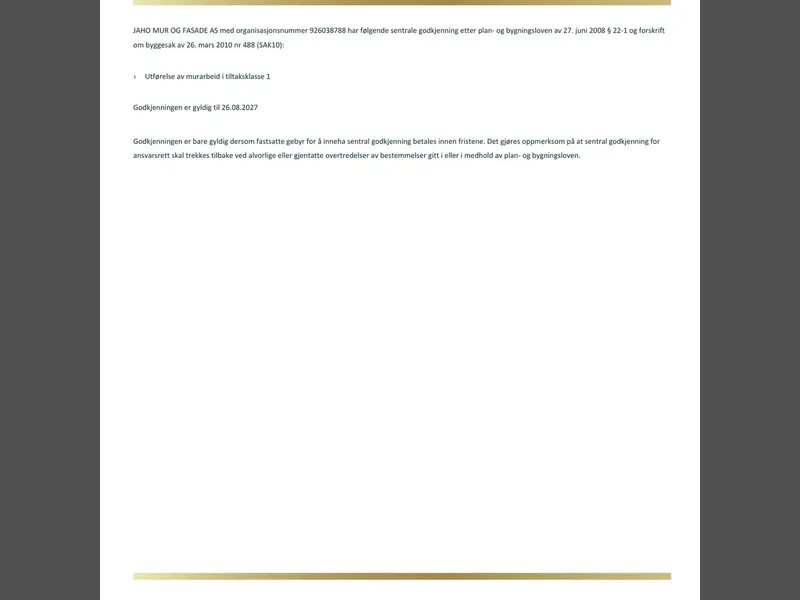 JAHO MUR OG FASADE AS med organisasjonsnummer 926038788 har følgende sentrale godkjenning etter plan- og bygningsloven av 27. juni 2008 § 22-1 og forskrift om byggesak av 26. mars 2010 nr 488 (SAK10):

› Utførelse av murarbeid i tiltaksklasse 1

Godkjenningen er gyldig til 26.08.2027

Godkjenningen er bare gyldig dersom fastsatte gebyr for å inneha sentral godkjenning betales innen fristene. Det gjøres oppmerksom på at sentral godkjenning for ansvarsrett skal trekkes tilbake ved alvorlige eller gjentatte overtredelser av bestemmelser gitt i eller i medhold av plan- og bygningsloven.